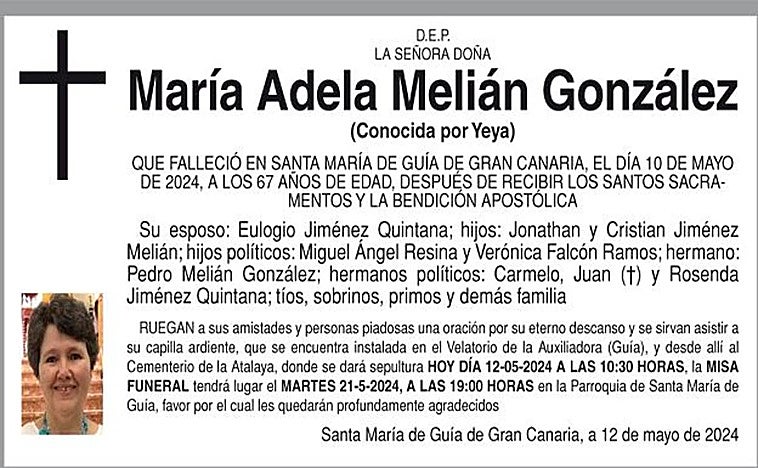 D.E.P.
LA SEÑORA DOÑA

María Adela Melián González

(Conocida por Yeya)

QUE FALLECIÓ EN SANTA MARÍA DE GUÍA DE GRAN CANARIA, EL DÍA 10 DE MAYO DE 2024, A LOS 67 AÑOS DE EDAD, DESPUÉS DE RECIBIR LOS SANTOS SACRAMENTOS Y LA BENDICIÓN APOSTÓLICA

Su esposo: Eulogio Jiménez Quintana; hijos: Jonathan y Cristian Jiménez Melián; hijos políticos: Miguel Ángel Resina y Verónica Falcón Ramos; hermano: Pedro Melián González; hermanos políticos: Carmelo, Juan (†) y Rosenda Jiménez Quintana; tíos, sobrinos, primos y demás familia

RUEGAN a sus amistades y personas piadosas una oración por su eterno descanso y se sirvan asistir a su capilla ardiente, que se encuentra instalada en el Velatorio de la Auxiliadora (Guía), y desde allí al Cementerio de la Atalaya, donde se dará sepultura HOY DÍA 12-05-2024 A LAS 10:30 HORAS, la MISA FUNERAL tendrá lugar el MARTES 21-5-2024, A LAS 19:00 HORAS en la Parroquia de Santa María de Guía, favor por el cual les quedarán profundamente agradecidos

Santa María de Guía de Gran Canaria, a 12 de mayo de 2024